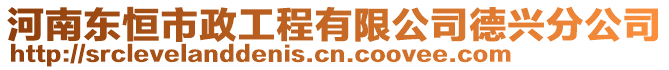 河南东恒市政工程有限公司德兴分公司
http://srclevelanddenis.cn.coovee.com